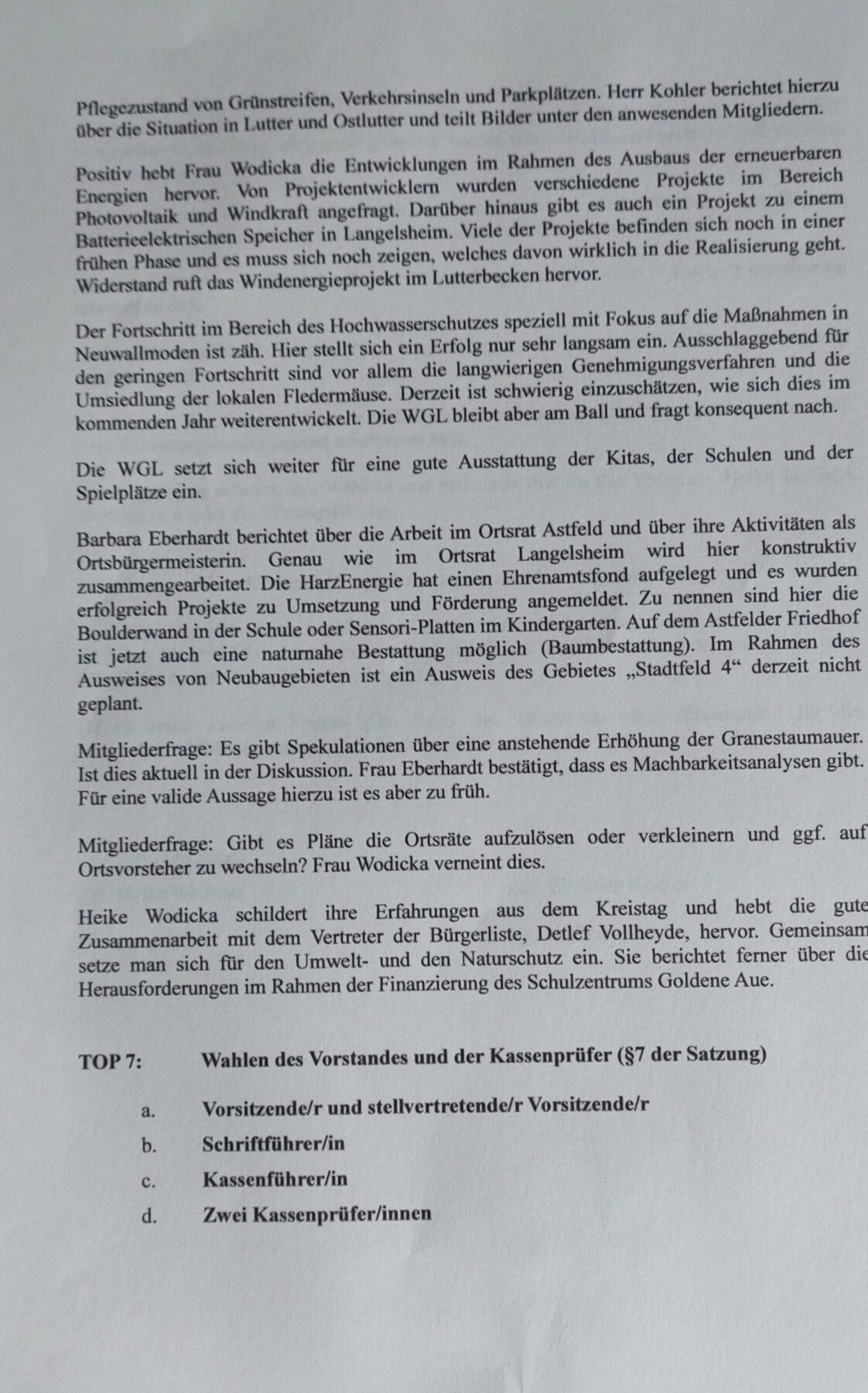 Pflegezustand von Grünstreifen, Verkehrsinseln und Parkplätzen. Herr Kohler berichtet hierzu über die Situation in Lutter und Ostlutter und teilt Bilder unter den anwesenden Mitgliedern.

Positiv hebt Frau Wodicka die Entwicklungen im Rahmen des Ausbaus der erneuerbaren Energien hervor. Von Projektentwicklern wurden verschiedene Projekte im Bereich Photovoltaik und Windkraft angefragt. Darüber hinaus gibt es auch ein Projekt zu einem Batterieelektrischen Speicher in Langelsheim. Viele der Projekte befinden sich noch in einer frühen Phase und es muss sich noch zeigen, welches davon wirklich in die Realisierung geht. Widerstand ruft das Windenergieprojekt im Lutterbecken hervor.

Der Fortschritt im Bereich des Hochwasserschutzes speziell mit Fokus auf die Maßnahmen in Neuwallmoden ist zäh. Hier stellt sich ein Erfolg nur sehr langsam ein. Ausschlaggebend für den geringen Fortschritt sind vor allem die langwierigen Genehmigungsverfahren und die Umsiedlung der lokalen Fledermäuse. Derzeit ist schwierig einzuschätzen, wie sich dies im kommenden Jahr weiterentwickelt. Die WGL bleibt aber am Ball und fragt konsequent nach.

Die WGL setzt sich weiter für eine gute Ausstattung der Kitas, der Schulen und der Spielplätze ein.

Barbara Eberhardt berichtet über die Arbeit im Ortsrat Astfeld und über ihre Aktivitäten als Ortsbürgermeisterin. Genau wie im Ortsrat Langelsheim wird hier konstruktiv zusammengearbeitet. Die HarzEnergie hat einen Ehrenamtsfond aufgelegt und es wurden erfolgreich Projekte zu Umsetzung und Förderung angemeldet. Zu nennen sind hier die Boulderwand in der Schule oder Sensori-Platten im Kindergarten. Auf dem Astfelder Friedhof ist jetzt auch eine naturnahe Bestattung möglich (Baumbestattung). Im Rahmen des Ausweises von Neubaugebieten ist ein Ausweis des Gebietes „Stadtfeld 4“ derzeit nicht geplant.

Mitgliederfrage: Es gibt Spekulationen über eine anstehende Erhöhung der Granestaumauer. Ist dies aktuell in der Diskussion. Frau Eberhardt bestätigt, dass es Machbarkeitsanalysen gibt. Für eine valide Aussage hierzu ist es aber zu früh.

Mitgliederfrage: Gibt es Pläne die Ortsräte aufzulösen oder verkleinern und ggf. auf Ortsvorsteher zu wechseln? Frau Wodicka verneint dies.

Heike Wodicka schildert ihre Erfahrungen aus dem Kreistag und hebt die gute Zusammenarbeit mit dem Vertreter der Bürgerliste, Detlef Vollheyde, hervor. Gemeinsam setze man sich für den Umwelt- und den Naturschutz ein. Sie berichtet ferner über die Herausforderungen im Rahmen der Finanzierung des Schulzentrums Goldene Aue.

TOP 7: Wahlen des Vorstandes und der Kassenprüfer (§7 der Satzung)

a. Vorsitzende/r und stellvertretende/r Vorsitzende/r
b. Schriftführer/in
c. Kassenführer/in
d. Zwei Kassenprüfer/innen